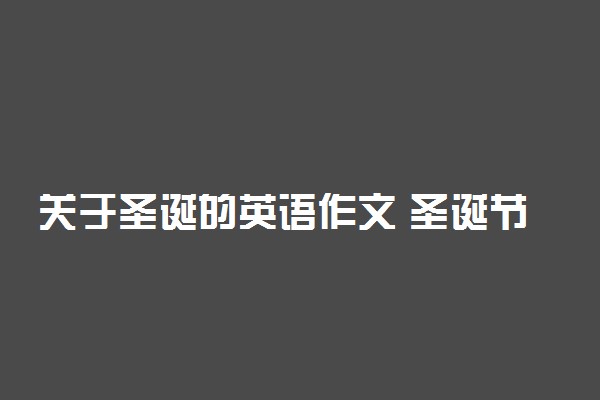 关于圣诞的英语作文 圣诞节